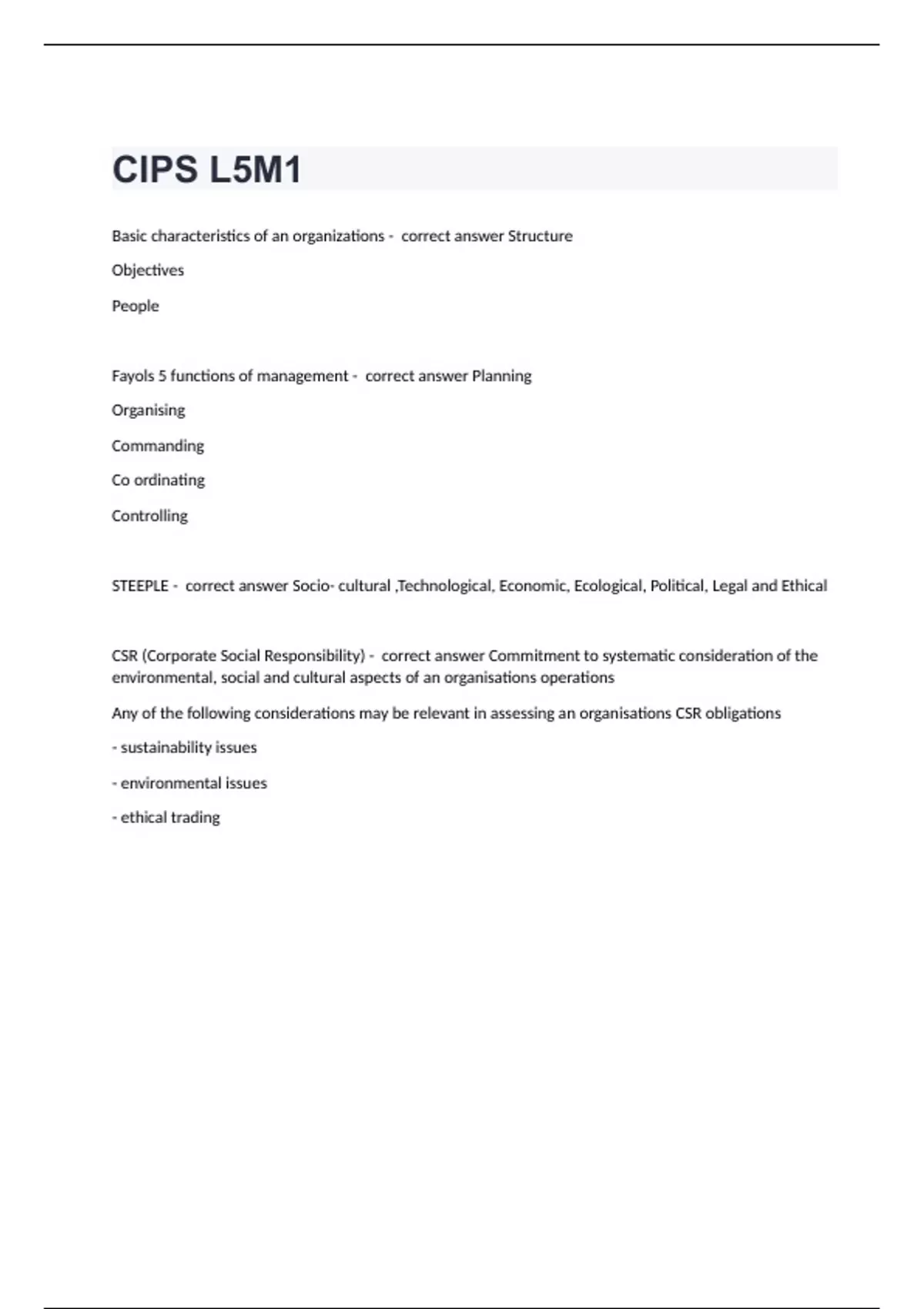 CIPS L5M1

Basic characteristics of an organizations - correct answer Structure

Objectives

People

Fayols 5 functions of management - correct answer Planning

Organising

Commanding

Co ordinating

Controlling

STEEPLE - correct answer Socio- cultural ,Technological, Economic, Ecological, Political, Legal and Ethical

CSR (Corporate Social Responsibility) - correct answer Commitment to systematic consideration of the environmental, social and cultural aspects of an organisations operations

Any of the following considerations may be relevant in assessing an organisations CSR obligations

- sustainability issues

- environmental issues

- ethical trading